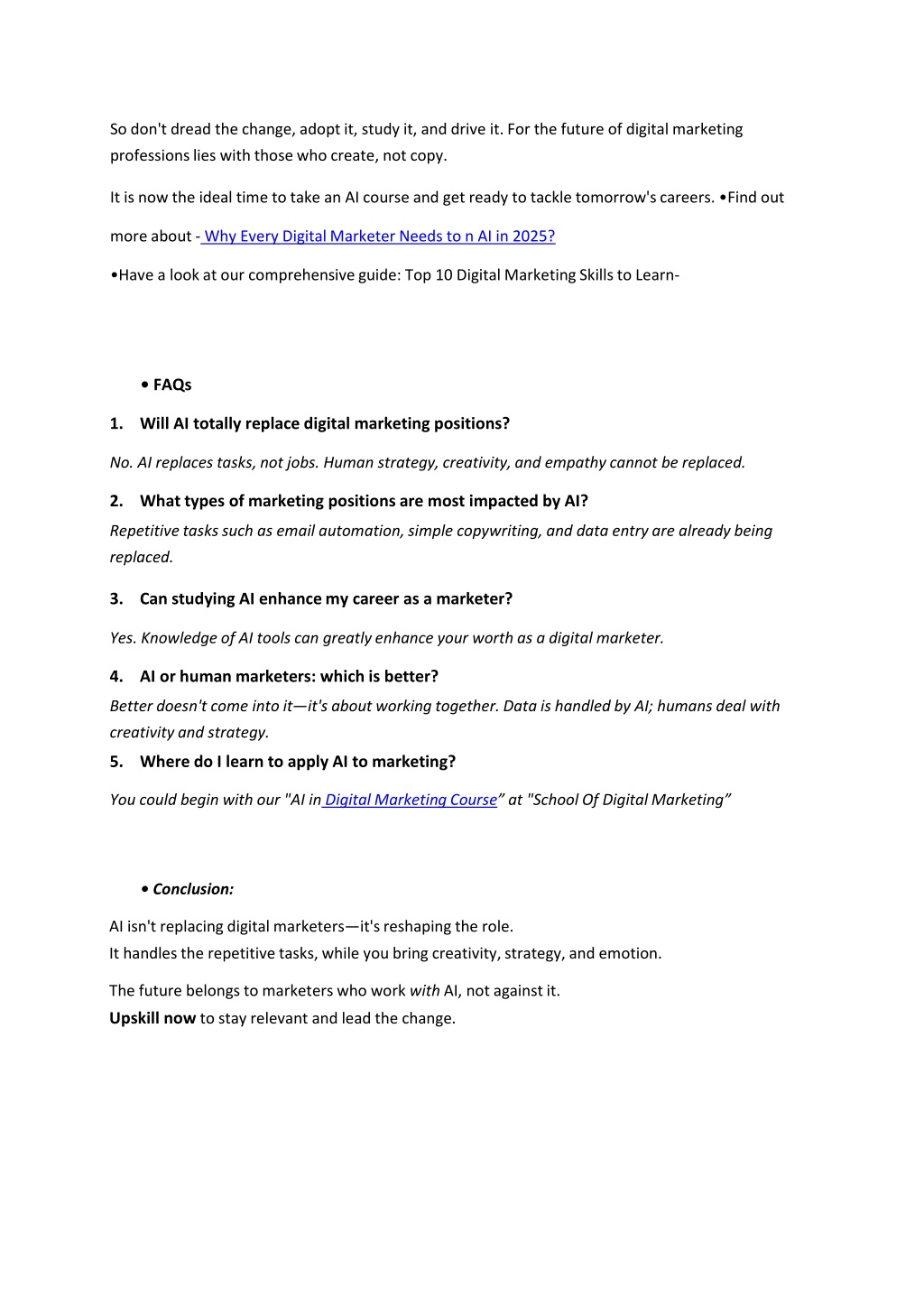 So don't dread the change, adopt it, study it, and drive it. For the future of digital marketing professions lies with those who create, not copy.

It is now the ideal time to take an AI course and get ready to tackle tomorrow's careers. •Find out more about - Why Every Digital Marketer Needs to n AI in 2025?

•Have a look at our comprehensive guide: Top 10 Digital Marketing Skills to Learn-

• FAQs

1. Will AI totally replace digital marketing positions?

No. AI replaces tasks, not jobs. Human strategy, creativity, and empathy cannot be replaced.

2. What types of marketing positions are most impacted by AI?

Repetitive tasks such as email automation, simple copywriting, and data entry are already being replaced.

3. Can studying AI enhance my career as a marketer?

Yes. Knowledge of AI tools can greatly enhance your worth as a digital marketer.

4. AI or human marketers: which is better?

Better doesn't come into it—it's about working together. Data is handled by AI; humans deal with creativity and strategy.

5. Where do I learn to apply AI to marketing?

You could begin with our "AI in Digital Marketing Course" at "School Of Digital Marketing"

• Conclusion:

AI isn't replacing digital marketers—it's reshaping the role.
It handles the repetitive tasks, while you bring creativity, strategy, and emotion.

The future belongs to marketers who work with AI, not against it.
Upskill now to stay relevant and lead the change.